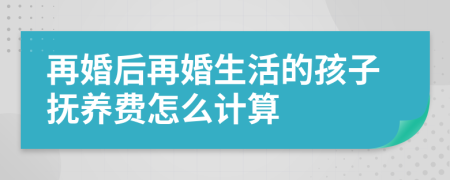 再婚后再婚生活的孩子抚养费怎么计算